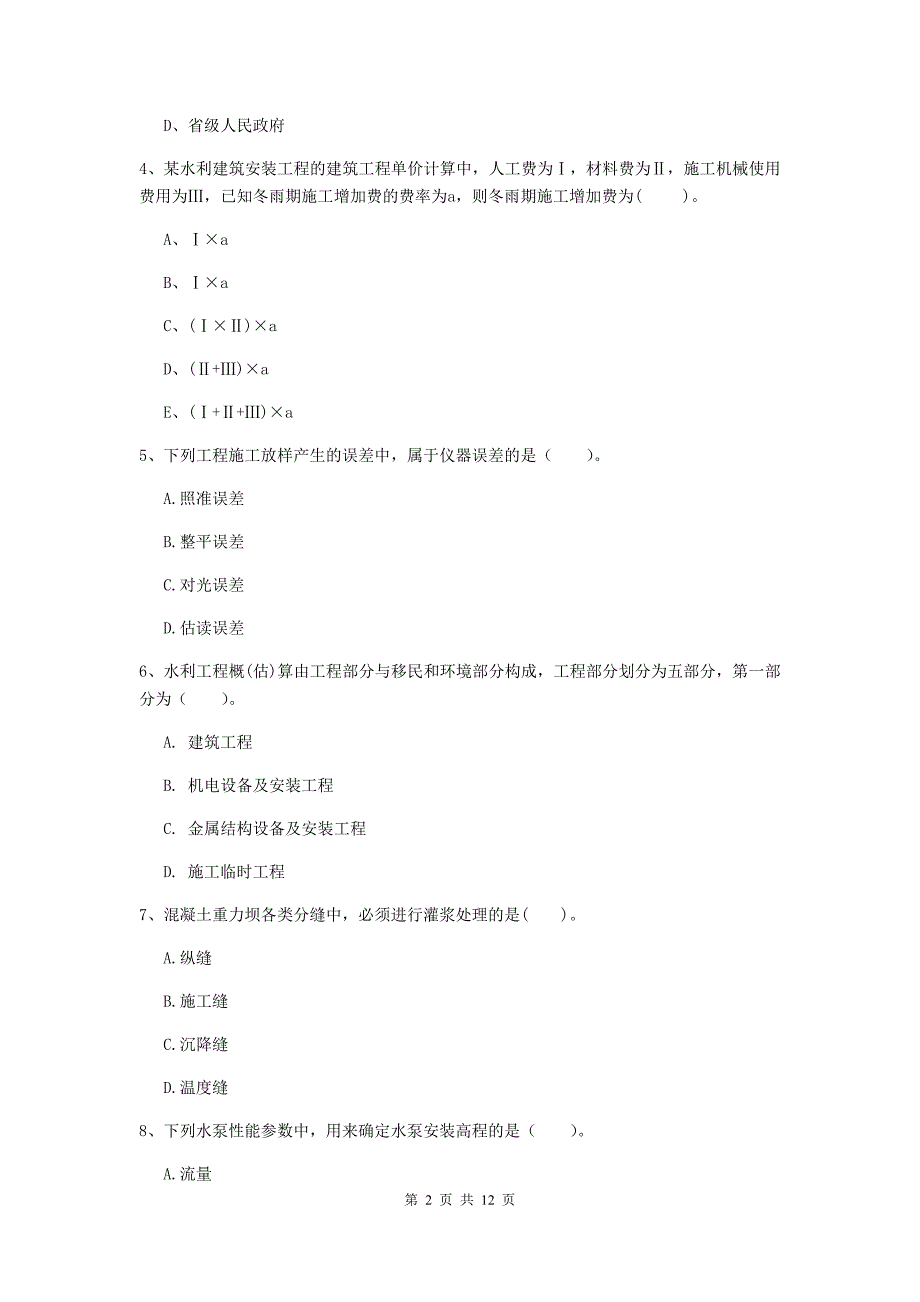 D、省级人民政府

4、某水利建筑安装工程的建筑工程单价计算中，人工费为Ⅰ，材料费为Ⅱ，施工机械使用费用为Ⅲ，已知冬雨期施工增加费的费率为a，则冬雨期施工增加费为(　　)。

A、Ⅰ×a

B、Ⅰ×a

C、(Ⅰ×Ⅱ)×a

D、(Ⅱ+Ⅲ)×a

E、(Ⅰ+Ⅱ+Ⅲ)×a

5、下列工程施工放样产生的误差中，属于仪器误差的是（　　）。

A.照准误差

B.整平误差

C.对光误差

D.估读误差

6、水利工程概(估)算由工程部分与移民和环境部分构成，工程部分划分为五部分，第一部分为（　　）。

A. 建筑工程

B. 机电设备及安装工程

C. 金属结构设备及安装工程

D. 施工临时工程

7、混凝土重力坝各类分缝中，必须进行灌浆处理的是(　　)。

A.纵缝

B.施工缝

C.沉降缝

D.温度缝

8、下列水泵性能参数中，用来确定水泵安装高程的是（　　）。

A.流量

第 2 页 共 12 页